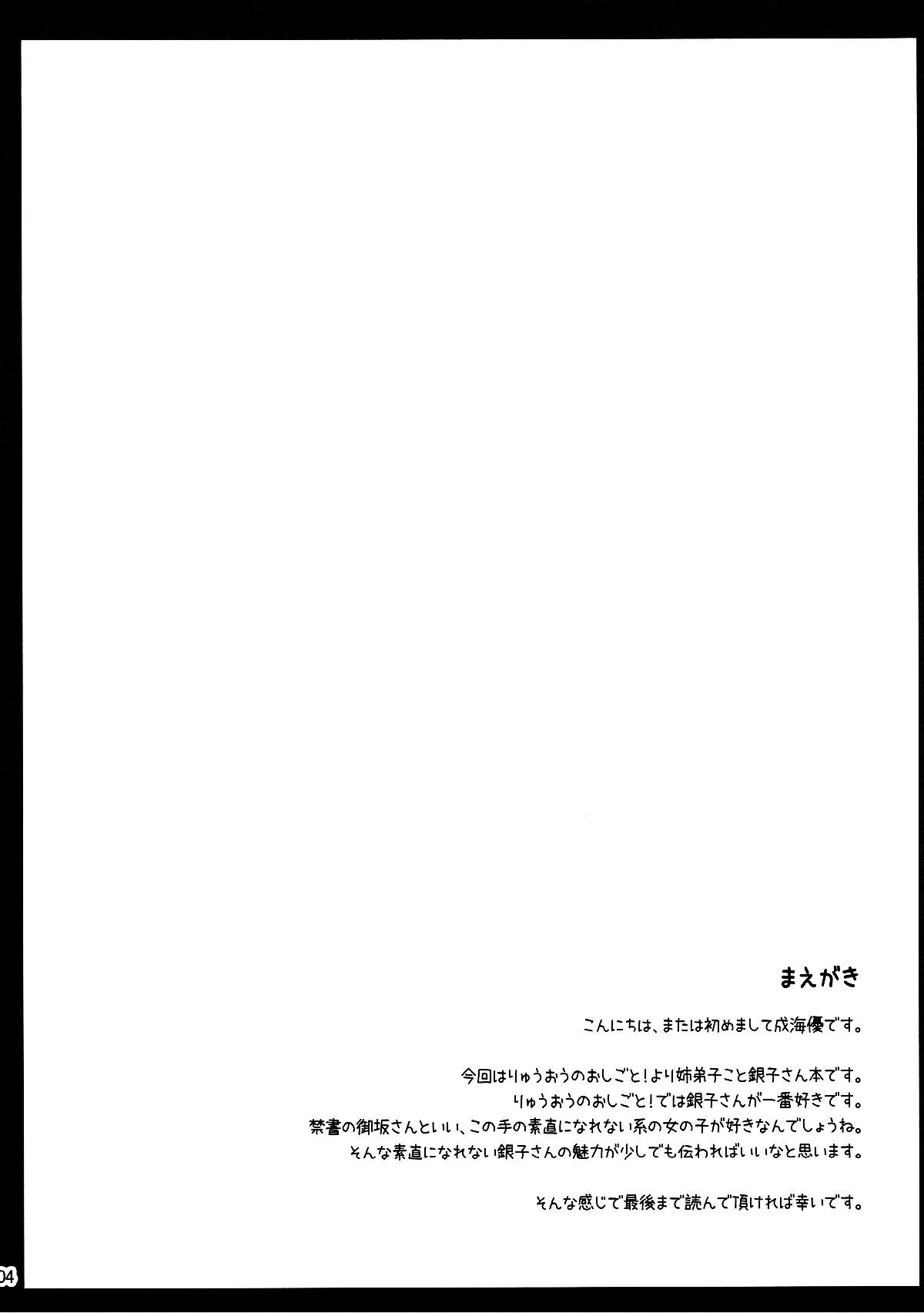 まえがき

こんにちは、または初めまして成海優です。

今回はりゅうおうのおしごと!より姉弟子こと銀子さん本です。
りゅうおうのおしごと!では銀子さんが一番好きです。
禁書の御坂さんといい、この手の素直になれない系の女の子が好きなんでしょうね。
そんな素直になれない銀子さんの魅力が少しでも伝わればいいなと思います。

そんな感じで最後まで読んで頂ければ幸いです。

04